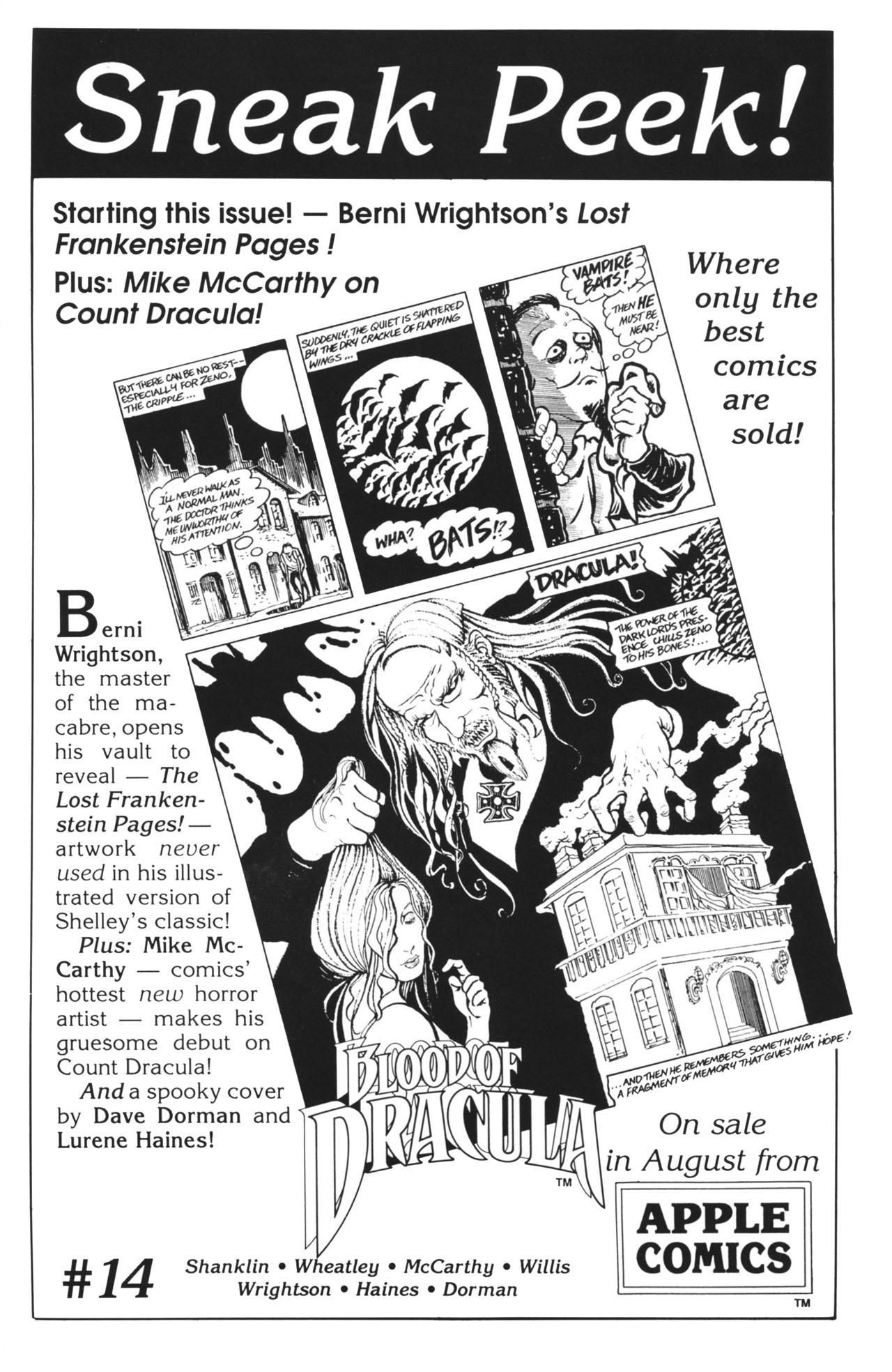 Sneak Peek!

Starting this issue! — Berni Wrightson's Lost Frankenstein Pages !

Plus: Mike McCarthy on Count Dracula!

Where only the best comics are sold!

BUT THERE CAN BE NO REST-- ESPECIALLY FOR ZENO, THE CRIPPLE...

I'LL NEVER WALK AS A NORMAL MAN. THE DOCTOR THINKS ME UNWORTHY OF HIS ATTENTION.

SUDDENLY, THE QUIET IS SHATTERED BY THE DRY CRACKLE OF FLAPPING WINGS...

WHA? BATS!?

VAMPIRE BATS!

THEN HE MUST BE NEAR!

DRACULA!

THE POWER OF THE DARK LORD'S PRESENCE CHILLS ZENO TO HIS BONES!...

...AND THEN HE REMEMBERS SOMETHING... A FRAGMENT OF MEMORY THAT GIVES HIM HOPE!

Berni Wrightson, the master of the macabre, opens his vault to reveal — The Lost Frankenstein Pages! — artwork never used in his illustrated version of Shelley's classic!

Plus: Mike McCarthy — comics' hottest new horror artist — makes his gruesome debut on Count Dracula!

And a spooky cover by Dave Dorman and Lurene Haines!

BLOOD OF DRACULA ™

On sale in August from

APPLE COMICS ™

#14

Shanklin • Wheatley • McCarthy • Willis
Wrightson • Haines • Dorman